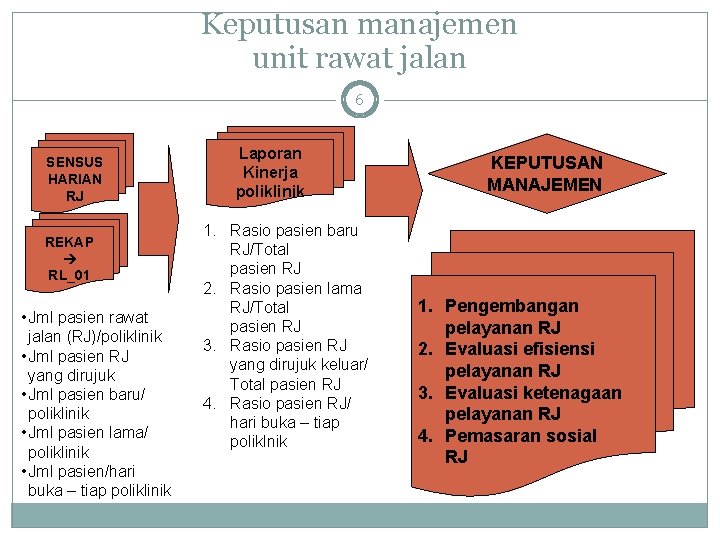 Keputusan manajemen unit rawat jalan

6

SENSUS HARIAN RJ

REKAP → RL_01

•Jml pasien rawat jalan (RJ)/poliklinik
•Jml pasien RJ yang dirujuk
•Jml pasien baru/ poliklinik
•Jml pasien lama/ poliklinik
•Jml pasien/hari buka – tiap poliklinik

Laporan Kinerja poliklinik

1. Rasio pasien baru RJ/Total pasien RJ
2. Rasio pasien lama RJ/Total pasien RJ
3. Rasio pasien RJ yang dirujuk keluar/ Total pasien RJ
4. Rasio pasien RJ/ hari buka – tiap poliklnik

KEPUTUSAN MANAJEMEN

1. Pengembangan pelayanan RJ
2. Evaluasi efisiensi pelayanan RJ
3. Evaluasi ketenagaan pelayanan RJ
4. Pemasaran sosial RJ